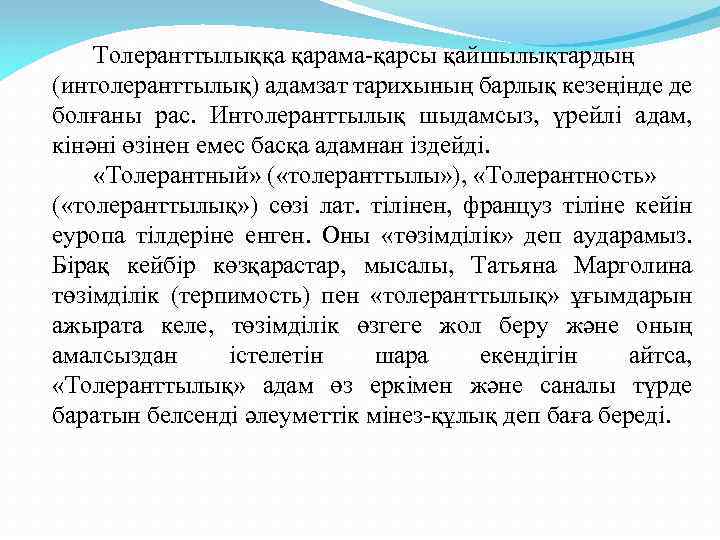 Толеранттылыққа қарама-қарсы қайшылықтардың (интолеранттылық) адамзат тарихының барлық кезеңінде де болғаны рас. Интолеранттылық шыдамсыз, үрейлі адам, кінәні өзінен емес басқа адамнан іздейді.

«Толерантный» («толеранттылы»), «Толерантность» («толеранттылық») сөзі лат. тілінен, француз тіліне кейін еуропа тілдеріне енген. Оны «төзімділік» деп аударамыз. Бірақ кейбір көзқарастар, мысалы, Татьяна Марголина төзімділік (терпимость) пен «толеранттылық» ұғымдарын ажырата келе, төзімділік өзгеге жол беру және оның амалсыздан істелетін шара екендігін айтса, «Толеранттылық» адам өз еркімен және саналы түрде баратын белсенді әлеуметтік мінез-құлық деп баға береді.